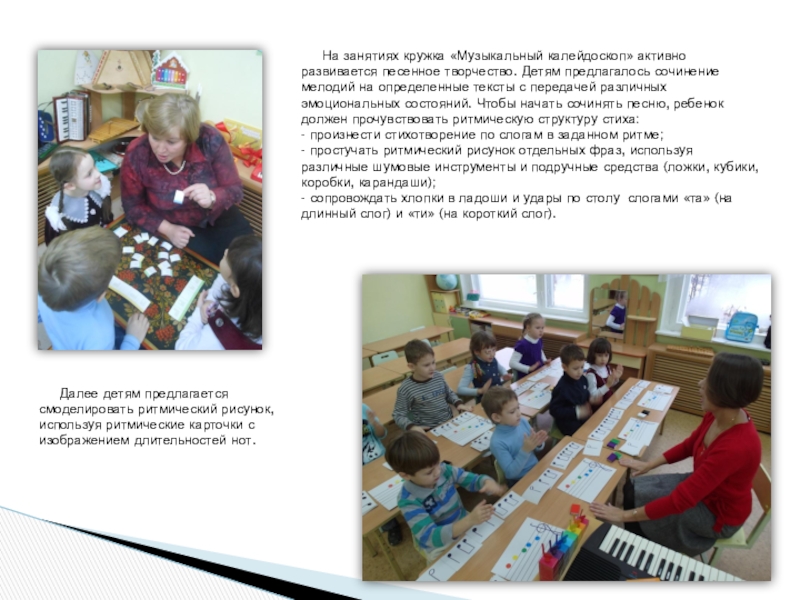 На занятиях кружка «Музыкальный калейдоскоп» активно развивается песенное творчество. Детям предлагалось сочинение мелодий на определенные тексты с передачей различных эмоциональных состояний. Чтобы начать сочинять песню, ребенок должен прочувствовать ритмическую структуру стиха:
- произнести стихотворение по слогам в заданном ритме;
- простучать ритмический рисунок отдельных фраз, используя различные шумовые инструменты и подручные средства (ложки, кубики, коробки, карандаши);
- сопровождать хлопки в ладоши и удары по столу слогами «та» (на длинный слог) и «ти» (на короткий слог).

Далее детям предлагается смоделировать ритмический рисунок, используя ритмические карточки с изображением длительностей нот.